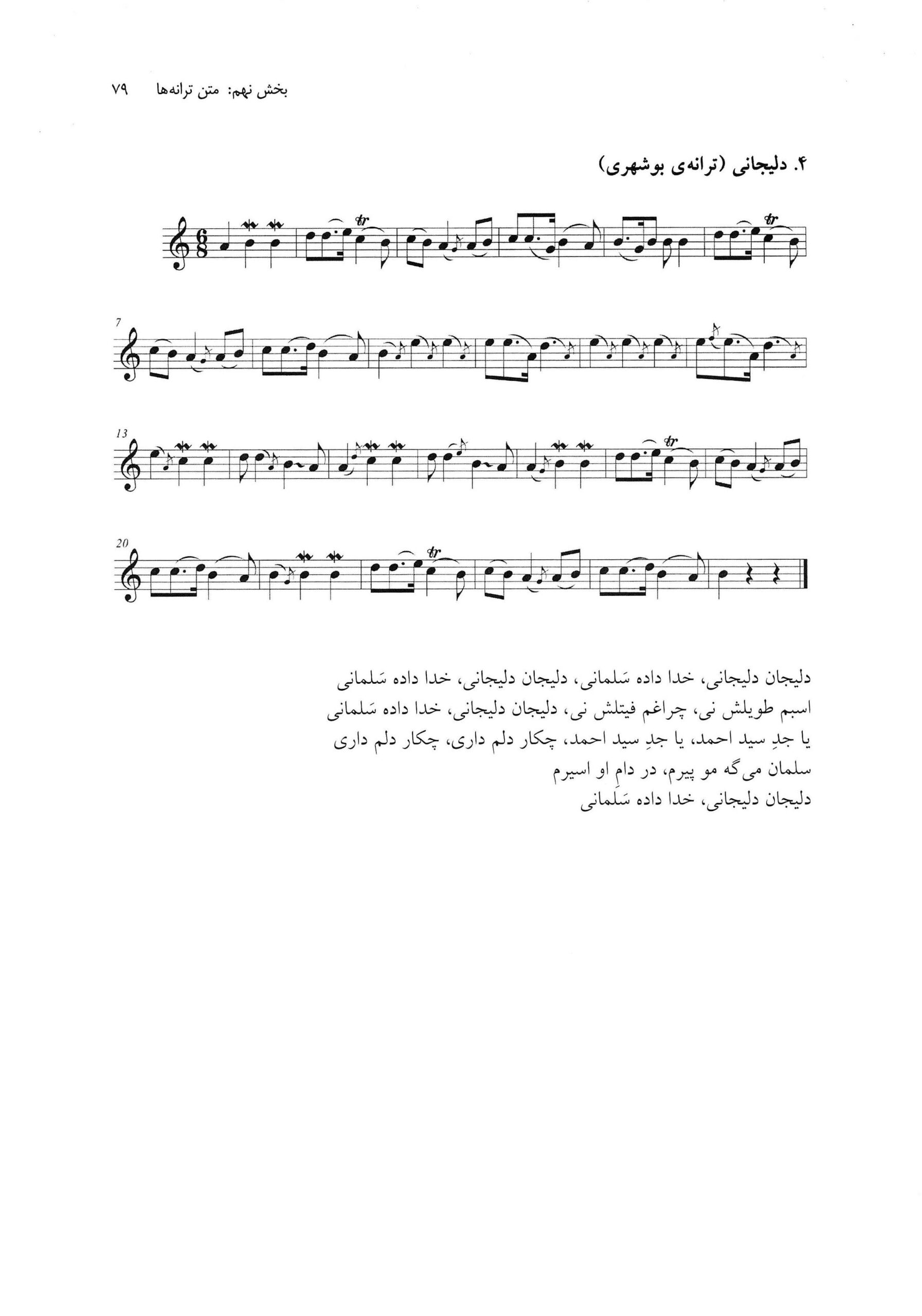 بخش نهم: متن ترانه‌ها ۷۹

۴. دلیجانی (ترانه‌ی بوشهری)

7

13

20

دلیجان دلیجانی، خدا داده سَلمانی، دلیجان دلیجانی، خدا داده سَلمانی
اسبم طویلش نی، چراغم فیتلش نی، دلیجان دلیجانی، خدا داده سَلمانی
یا جدِ سید احمد، یا جدِ سید احمد، چکار دلم داری، چکار دلم داری
سلمان می‌گه مو پیرم، در دامِ او اسیرم
دلیجان دلیجانی، خدا داده سَلمانی